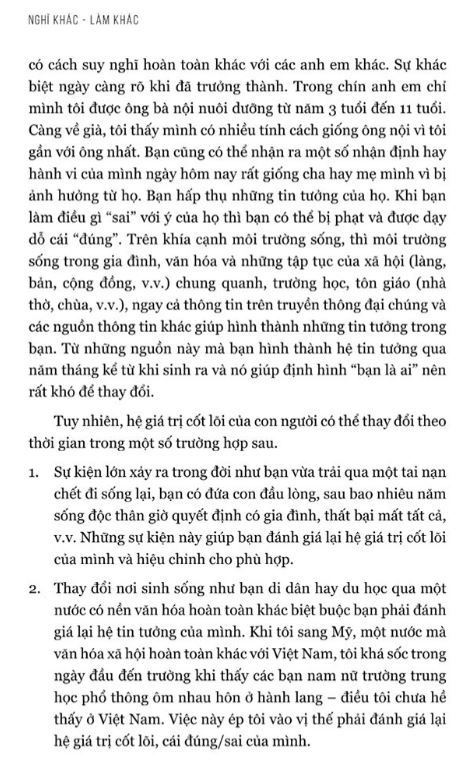 NGHĨ KHÁC - LÀM KHÁC

có cách suy nghĩ hoàn toàn khác với các anh em khác. Sự khác biệt ngày càng rõ khi đã trưởng thành. Trong chín anh em chỉ mình tôi được ông bà nội nuôi dưỡng từ năm 3 tuổi đến 11 tuổi. Càng về già, tôi thấy mình có nhiều tính cách giống ông nội vì tôi gần với ông nhất. Bạn cũng có thể nhận ra một số nhận định hay hành vi của mình ngày hôm nay rất giống cha hay mẹ mình vì bị ảnh hưởng từ họ. Bạn hấp thụ những tin tưởng của họ. Khi bạn làm điều gì "sai" với ý của họ thì bạn có thể bị phạt và được dạy dỗ cái "đúng". Trên khía cạnh môi trường sống, thì môi trường sống trong gia đình, văn hóa và những tập tục của xã hội (làng, bản, cộng đồng, v.v.) chung quanh, trường học, tôn giáo (nhà thờ, chùa, v.v.), ngay cả thông tin trên truyền thông đại chúng và các nguồn thông tin khác giúp hình thành những tin tưởng trong bạn. Từ những nguồn này mà bạn hình thành hệ tin tưởng qua năm tháng kể từ khi sinh ra và nó giúp định hình "bạn là ai" nên rất khó để thay đổi.

Tuy nhiên, hệ giá trị cốt lõi của con người có thể thay đổi theo thời gian trong một số trường hợp sau.

1. Sự kiện lớn xảy ra trong đời như bạn vừa trải qua một tai nạn chết đi sống lại, bạn có đứa con đầu lòng, sau bao nhiêu năm sống độc thân giờ quyết định có gia đình, thất bại mất tất cả, v.v. Những sự kiện này giúp bạn đánh giá lại hệ giá trị cốt lõi của mình và hiệu chỉnh cho phù hợp.

2. Thay đổi nơi sinh sống như bạn di dân hay du học qua một nước có nền văn hóa hoàn toàn khác biệt buộc bạn phải đánh giá lại hệ tin tưởng của mình. Khi tôi sang Mỹ, một nước mà văn hóa xã hội hoàn toàn khác với Việt Nam, tôi khá sốc trong ngày đầu đến trường khi thấy các bạn nam nữ trường trung học phổ thông ôm nhau hôn ở hành lang – điều tôi chưa hề thấy ở Việt Nam. Việc này ép tôi vào vị thế phải đánh giá lại hệ giá trị cốt lõi, cái đúng/sai của mình.